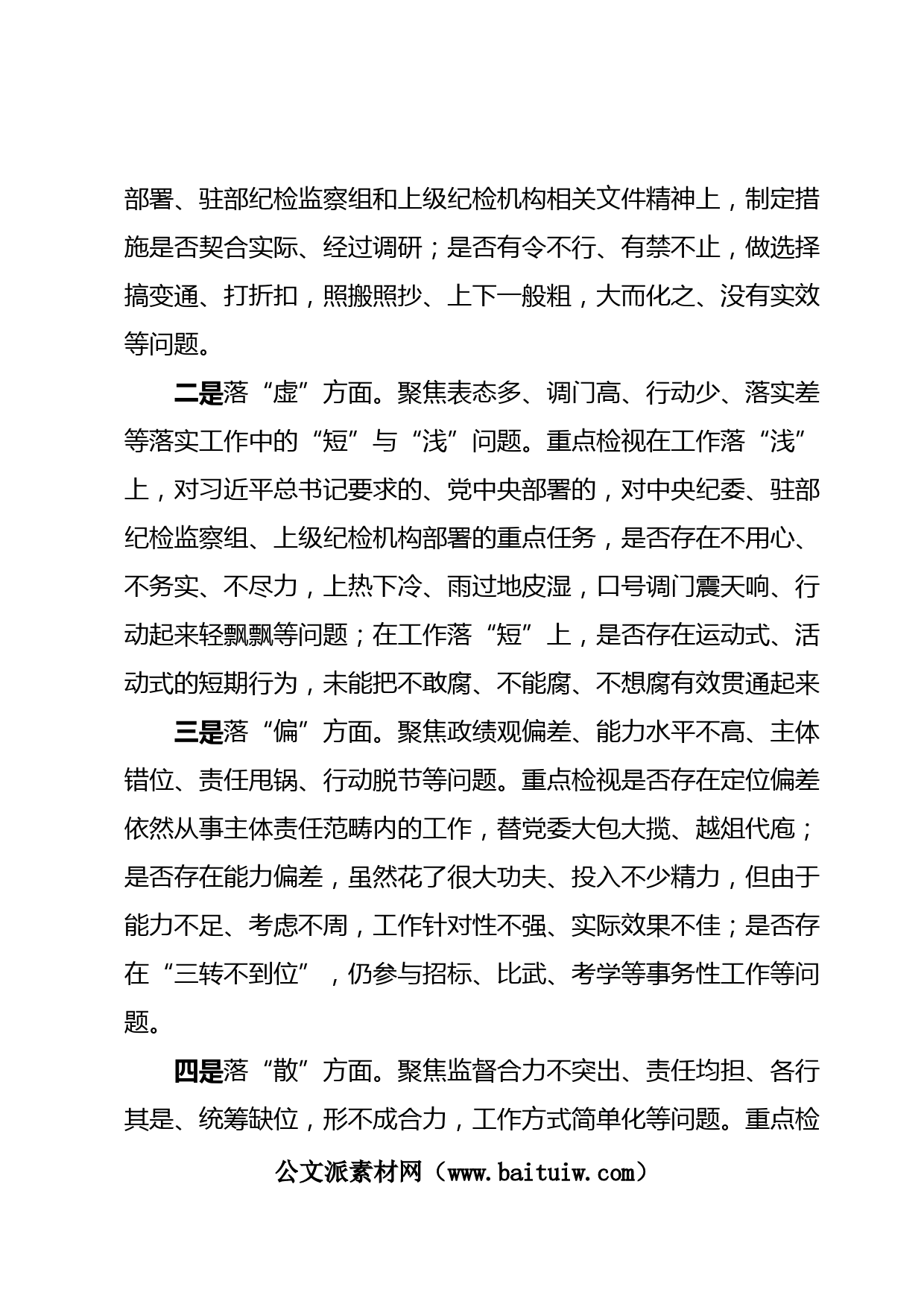 部署、驻部纪检监察组和上级纪检机构相关文件精神上，制定措施是否契合实际、经过调研；是否有令不行、有禁不止，做选择搞变通、打折扣，照搬照抄、上下一般粗，大而化之、没有实效等问题。

二是落“虚”方面。聚焦表态多、调门高、行动少、落实差等落实工作中的“短”与“浅”问题。重点检视在工作落“浅”上，对习近平总书记要求的、党中央部署的，对中央纪委、驻部纪检监察组、上级纪检机构部署的重点任务，是否存在不用心、不务实、不尽力，上热下冷、雨过地皮湿，口号调门震天响、行动起来轻飘飘等问题；在工作落“短”上，是否存在运动式、活动式的短期行为，未能把不敢腐、不能腐、不想腐有效贯通起来

三是落“偏”方面。聚焦政绩观偏差、能力水平不高、主体错位、责任甩锅、行动脱节等问题。重点检视是否存在定位偏差依然从事主体责任范畴内的工作，替党委大包大揽、越俎代庖；是否存在能力偏差，虽然花了很大功夫、投入不少精力，但由于能力不足、考虑不周，工作针对性不强、实际效果不佳；是否存在“三转不到位”，仍参与招标、比武、考学等事务性工作等问题。

四是落“散”方面。聚焦监督合力不突出、责任均担、各行其是、统筹缺位，形不成合力，工作方式简单化等问题。重点检

公文派素材网（www.baituiw.com）